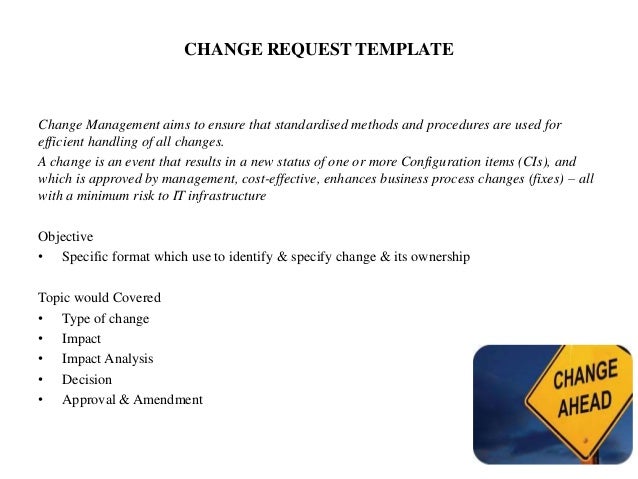 CHANGE REQUEST TEMPLATE

Change Management aims to ensure that standardised methods and procedures are used for efficient handling of all changes.

A change is an event that results in a new status of one or more Configuration items (CIs), and which is approved by management, cost-effective, enhances business process changes (fixes) – all with a minimum risk to IT infrastructure

Objective
• Specific format which use to identify & specify change & its ownership

Topic would Covered
• Type of change
• Impact
• Impact Analysis
• Decision
• Approval & Amendment

CHANGE AHEAD